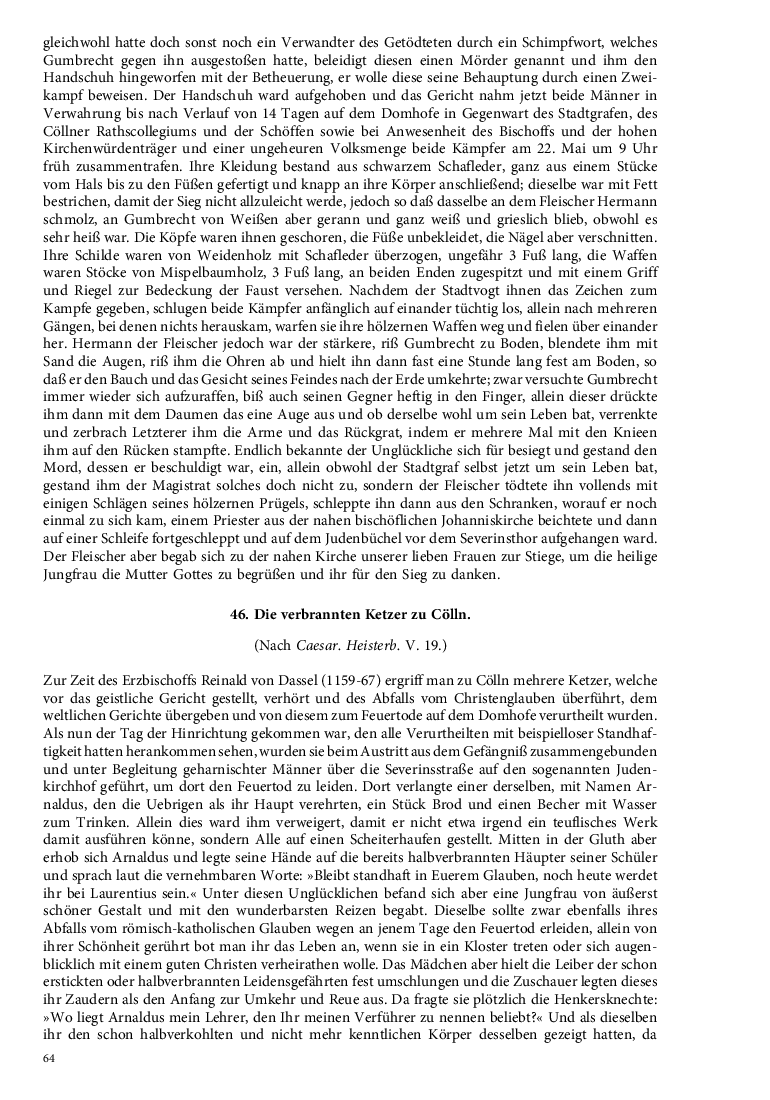 gleichwohl hatte doch sonst noch ein Verwandter des Getödteten durch ein Schimpfwort, welches Gumbrecht gegen ihn ausgestoßen hatte, beleidigt diesen einen Mörder genannt und ihm den Handschuh hingeworfen mit der Betheuerung, er wolle diese seine Behauptung durch einen Zweikampf beweisen. Der Handschuh ward aufgehoben und das Gericht nahm jetzt beide Männer in Verwahrung bis nach Verlauf von 14 Tagen auf dem Domhofe in Gegenwart des Stadtgrafen, des Cöllner Rathscollegiums und der Schöffen sowie bei Anwesenheit des Bischoffs und der hohen Kirchenwürdenträger und einer ungeheuren Volksmenge beide Kämpfer am 22. Mai um 9 Uhr früh zusammentrafen. Ihre Kleidung bestand aus schwarzem Schafleder, ganz aus einem Stücke vom Hals bis zu den Füßen gefertigt und knapp an ihre Körper anschließend; dieselbe war mit Fett bestrichen, damit der Sieg nicht allzuleicht werde, jedoch so daß dasselbe an dem Fleischer Hermann schmolz, an Gumbrecht von Weißen aber gerann und ganz weiß und grieslich blieb, obwohl es sehr heiß war. Die Köpfe waren ihnen geschoren, die Füße unbekleidet, die Nägel aber verschnitten. Ihre Schilde waren von Weidenholz mit Schafleder überzogen, ungefähr 3 Fuß lang, die Waffen waren Stöcke von Mispelbaumholz, 3 Fuß lang, an beiden Enden zugespitzt und mit einem Griff und Riegel zur Bedeckung der Faust versehen. Nachdem der Stadtvogt ihnen das Zeichen zum Kampfe gegeben, schlugen beide Kämpfer anfänglich auf einander tüchtig los, allein nach mehreren Gängen, bei denen nichts herauskam, warfen sie ihre hölzernen Waffen weg und fielen über einander her. Hermann der Fleischer jedoch war der stärkere, riß Gumbrecht zu Boden, blendete ihm mit Sand die Augen, riß ihm die Ohren ab und hielt ihn dann fast eine Stunde lang fest am Boden, so daß er den Bauch und das Gesicht seines Feindes nach der Erde umkehrte; zwar versuchte Gumbrecht immer wieder sich aufzuraffen, biß auch seinen Gegner heftig in den Finger, allein dieser drückte ihm dann mit dem Daumen das eine Auge aus und ob derselbe wohl um sein Leben bat, verrenkte und zerbrach Letzterer ihm die Arme und das Rückgrat, indem er mehrere Mal mit den Knieen ihm auf den Rücken stampfte. Endlich bekannte der Unglückliche sich für besiegt und gestand den Mord, dessen er beschuldigt war, ein, allein obwohl der Stadtgraf selbst jetzt um sein Leben bat, gestand ihm der Magistrat solches doch nicht zu, sondern der Fleischer tödtete ihn vollends mit einigen Schlägen seines hölzernen Prügels, schleppte ihn dann aus den Schranken, worauf er noch einmal zu sich kam, einem Priester aus der nahen bischöflichen Johanniskirche beichtete und dann auf einer Schleife fortgeschleppt und auf dem Judenbüchel vor dem Severinsthor aufgehangen ward. Der Fleischer aber begab sich zu der nahen Kirche unserer lieben Frauen zur Stiege, um die heilige Jungfrau die Mutter Gottes zu begrüßen und ihr für den Sieg zu danken.

46. Die verbrannten Ketzer zu Cölln.

(Nach Caesar. Heisterb. V. 19.)

Zur Zeit des Erzbischoffs Reinald von Dassel (1159-67) ergriff man zu Cölln mehrere Ketzer, welche vor das geistliche Gericht gestellt, verhört und des Abfalls vom Christenglauben überführt, dem weltlichen Gerichte übergeben und von diesem zum Feuertode auf dem Domhofe verurtheilt wurden. Als nun der Tag der Hinrichtung gekommen war, den alle Verurtheilten mit beispielloser Standhaftigkeit hatten herankommen sehen, wurden sie beim Austritt aus dem Gefängniß zusammengebunden und unter Begleitung geharnischter Männer über die Severinsstraße auf den sogenannten Judenkirchhof geführt, um dort den Feuertod zu leiden. Dort verlangte einer derselben, mit Namen Arnaldus, den die Uebrigen als ihr Haupt verehrten, ein Stück Brod und einen Becher mit Wasser zum Trinken. Allein dies ward ihm verweigert, damit er nicht etwa irgend ein teuflisches Werk damit ausführen könne, sondern Alle auf einen Scheiterhaufen gestellt. Mitten in der Gluth aber erhob sich Arnaldus und legte seine Hände auf die bereits halbverbrannten Häupter seiner Schüler und sprach laut die vernehmbaren Worte: »Bleibt standhaft in Euerem Glauben, noch heute werdet ihr bei Laurentius sein.« Unter diesen Unglücklichen befand sich aber eine Jungfrau von äußerst schöner Gestalt und mit den wunderbarsten Reizen begabt. Dieselbe sollte zwar ebenfalls ihres Abfalls vom römisch-katholischen Glauben wegen an jenem Tage den Feuertod erleiden, allein von ihrer Schönheit gerührt bot man ihr das Leben an, wenn sie in ein Kloster treten oder sich augenblicklich mit einem guten Christen verheirathen wolle. Das Mädchen aber hielt die Leiber der schon erstickten oder halbverbrannten Leidensgefährten fest umschlungen und die Zuschauer legten dieses ihr Zaudern als den Anfang zur Umkehr und Reue aus. Da fragte sie plötzlich die Henkersknechte: »Wo liegt Arnaldus mein Lehrer, den Ihr meinen Verführer zu nennen beliebt?« Und als dieselben ihr den schon halbverkohlten und nicht mehr kenntlichen Körper desselben gezeigt hatten, da

64